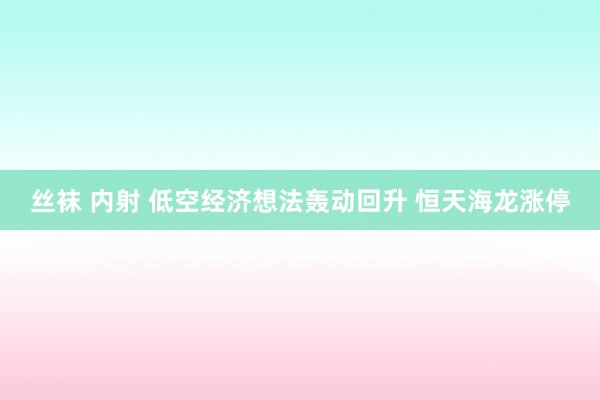 丝袜 内射 低空经济想法轰动回升 恒天海龙涨停